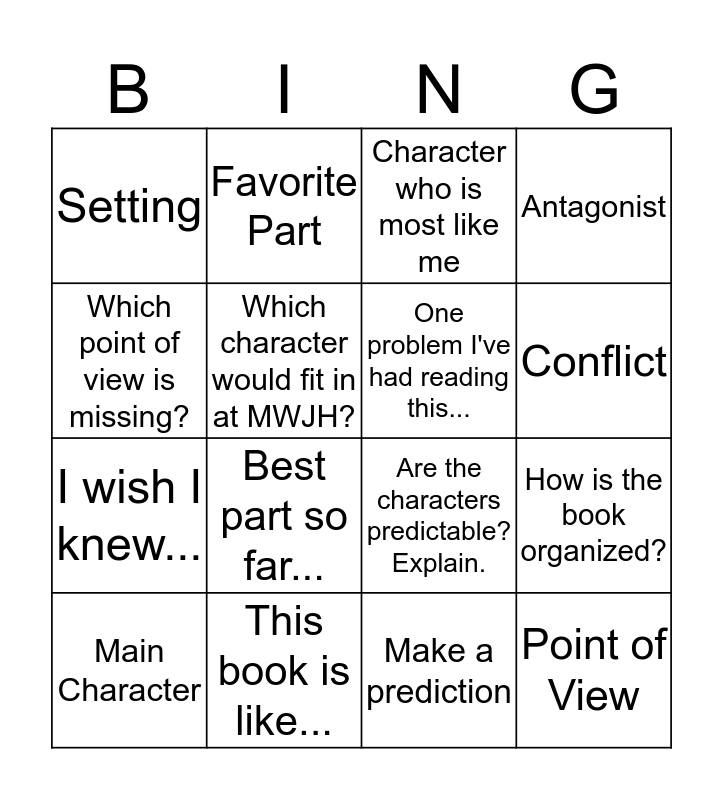 | B | I | N | G |
|---|---|---|---|
| Setting | Favorite Part | Character who is most like me | Antagonist |
| Which point of view is missing? | Which character would fit in at MWJH? | One problem I've had reading this... | Conflict |
| I wish I knew... | Best part so far... | Are the characters predictable? Explain. | How is the book organized? |
| Main Character | This book is like... | Make a prediction | Point of View |